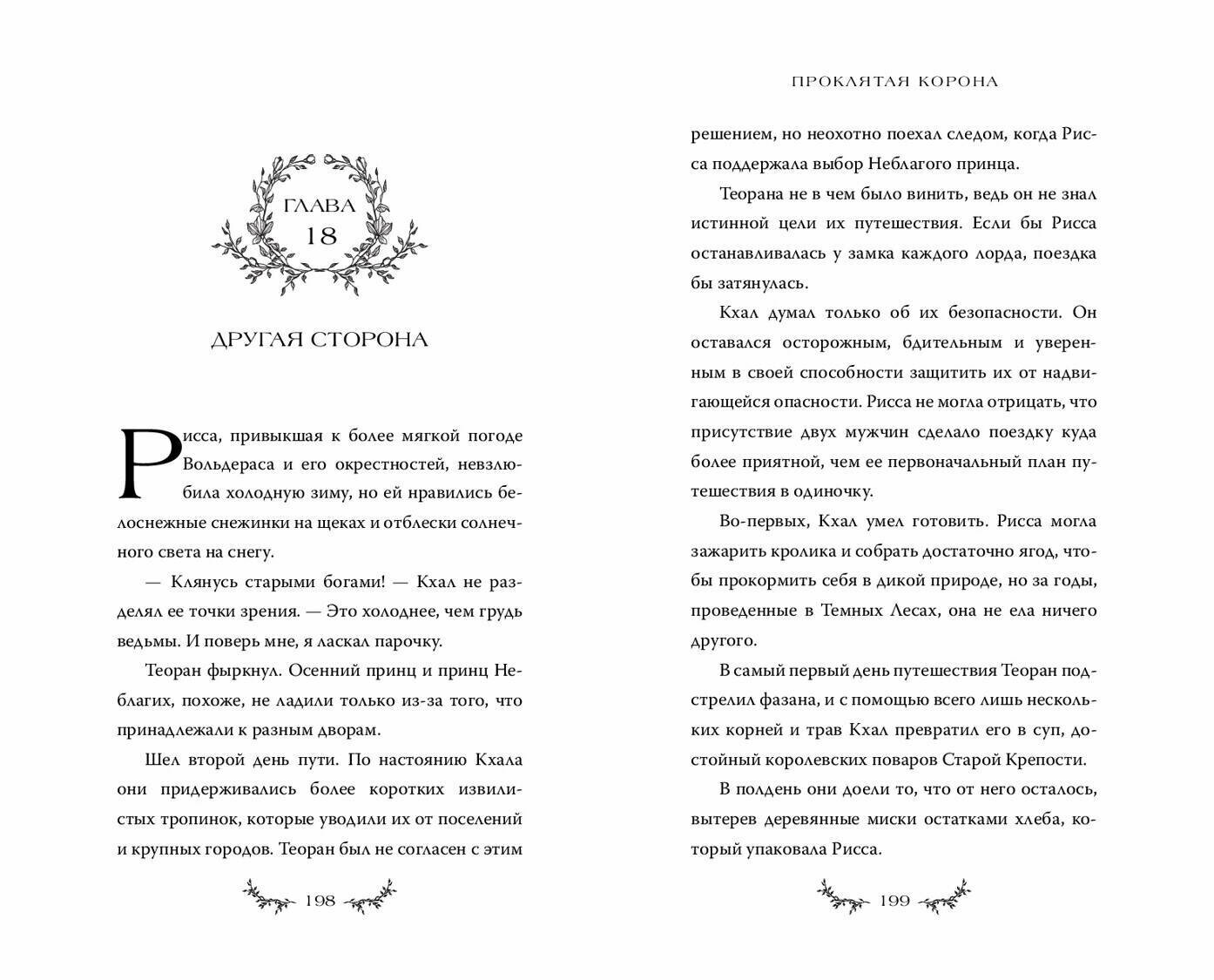 ГЛАВА
18

ДРУГАЯ СТОРОНА

Рисса, привыкшая к более мягкой погоде Вольдераса и его окрестностей, невзлюбила холодную зиму, но ей нравились белоснежные снежинки на щеках и отблески солнечного света на снегу.

— Клянусь старыми богами! — Кхал не разделял ее точки зрения. — Это холоднее, чем грудь ведьмы. И поверь мне, я ласкал парочку.

Теоран фыркнул. Осенний принц и принц Неблагих, похоже, не ладили только из-за того, что принадлежали к разным дворам.

Шел второй день пути. По настоянию Кхала они придерживались более коротких извилистых тропинок, которые уводили их от поселений и крупных городов. Теоран был не согласен с этим

198

ПРОКЛЯТАЯ КОРОНА

решением, но неохотно поехал следом, когда Рисса поддержала выбор Неблагого принца.

Теорана не в чем было винить, ведь он не знал истинной цели их путешествия. Если бы Рисса останавливалась у замка каждого лорда, поездка бы затянулась.

Кхал думал только об их безопасности. Он оставался осторожным, бдительным и уверенным в своей способности защитить их от надвигающейся опасности. Рисса не могла отрицать, что присутствие двух мужчин сделало поездку куда более приятной, чем ее первоначальный план путешествия в одиночку.

Во-первых, Кхал умел готовить. Рисса могла зажарить кролика и собрать достаточно ягод, чтобы прокормить себя в дикой природе, но за годы, проведенные в Темных Лесах, она не ела ничего другого.

В самый первый день путешествия Теоран подстрелил фазана, и с помощью всего лишь нескольких корней и трав Кхал превратил его в суп, достойный королевских поваров Старой Крепости.

В полдень они доели то, что от него осталось, вытерев деревянные миски остатками хлеба, который упаковала Рисса.

199